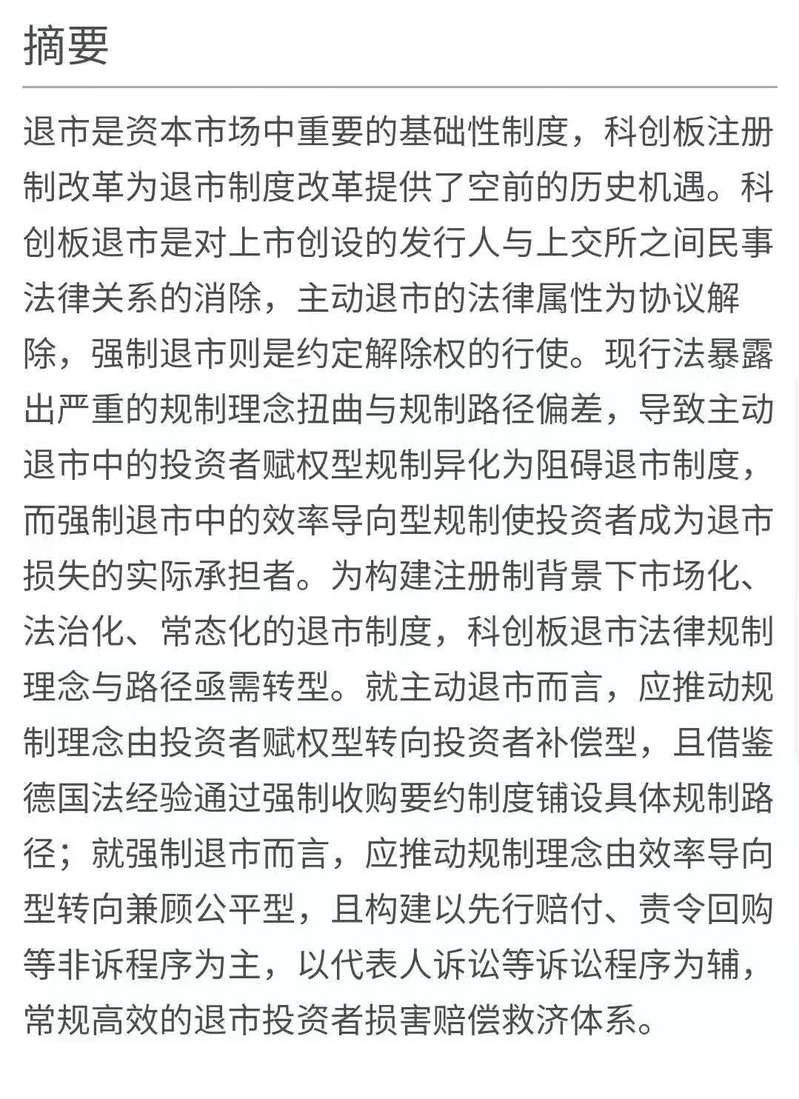 摘要

退市是资本市场中重要的基础性制度，科创板注册制改革为退市制度改革提供了空前的历史机遇。科创板退市是对上市创设的发行人与上交所之间民事法律关系的消除，主动退市的法律属性为协议解除，强制退市则是约定解除权的行使。现行法暴露出严重的规制理念扭曲与规制路径偏差，导致主动退市中的投资者赋权型规制异化为阻碍退市制度，而强制退市中的效率导向型规制使投资者成为退市损失的实际承担者。为构建注册制背景下市场化、法治化、常态化的退市制度，科创板退市法律规制理念与路径亟需转型。就主动退市而言，应推动规制理念由投资者赋权型转向投资者补偿型，且借鉴德国法经验通过强制收购要约制度铺设具体规制路径；就强制退市而言，应推动规制理念由效率导向型转向兼顾公平型，且构建以先行赔付、责令回购等非诉程序为主，以代表人诉讼等诉讼程序为辅，常规高效的退市投资者损害赔偿救济体系。